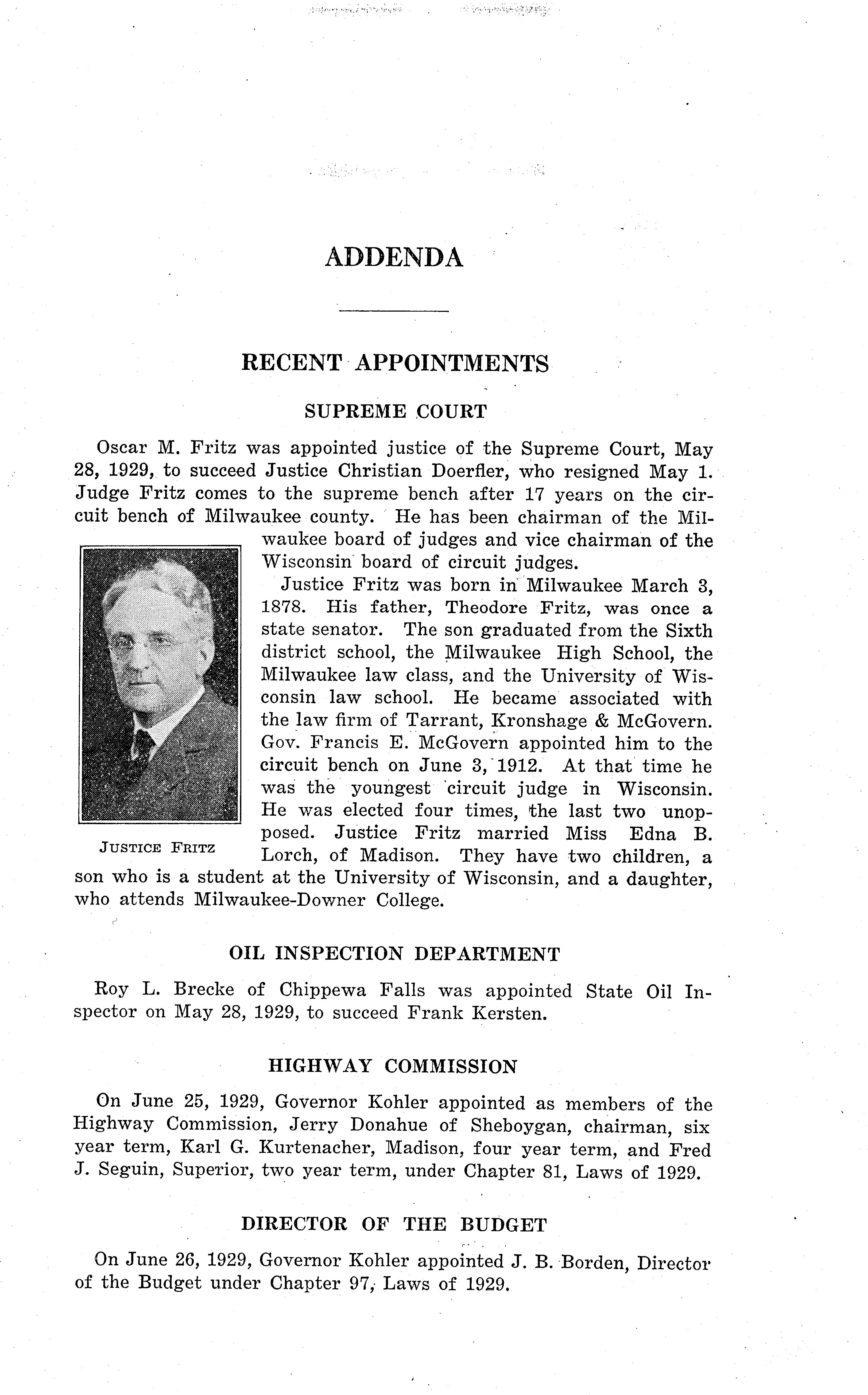 ADDENDA

RECENT APPOINTMENTS

SUPREME COURT

Oscar M. Fritz was appointed justice of the Supreme Court, May 28, 1929, to succeed Justice Christian Doerfler, who resigned May 1. Judge Fritz comes to the supreme bench after 17 years on the circuit bench of Milwaukee county. He has been chairman of the Milwaukee board of judges and vice chairman of the Wisconsin board of circuit judges.

Justice Fritz was born in Milwaukee March 3, 1878. His father, Theodore Fritz, was once a state senator. The son graduated from the Sixth district school, the Milwaukee High School, the Milwaukee law class, and the University of Wisconsin law school. He became associated with the law firm of Tarrant, Kronshage & McGovern. Gov. Francis E. McGovern appointed him to the circuit bench on June 3, 1912. At that time he was the youngest circuit judge in Wisconsin. He was elected four times, the last two unopposed. Justice Fritz married Miss Edna B. Lorch, of Madison. They have two children, a son who is a student at the University of Wisconsin, and a daughter, who attends Milwaukee-Downer College.

JUSTICE FRITZ

OIL INSPECTION DEPARTMENT

Roy L. Brecke of Chippewa Falls was appointed State Oil Inspector on May 28, 1929, to succeed Frank Kersten.

HIGHWAY COMMISSION

On June 25, 1929, Governor Kohler appointed as members of the Highway Commission, Jerry Donahue of Sheboygan, chairman, six year term, Karl G. Kurtenacher, Madison, four year term, and Fred J. Seguin, Superior, two year term, under Chapter 81, Laws of 1929.

DIRECTOR OF THE BUDGET

On June 26, 1929, Governor Kohler appointed J. B. Borden, Director of the Budget under Chapter 97, Laws of 1929.